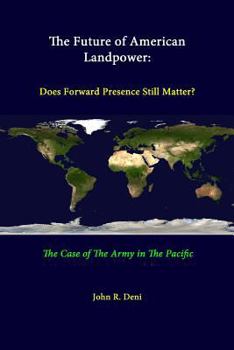 The Future of American Landpower:

Does Forward Presence Still Matter?

The Case of The Army in The Pacific

John R. Deni